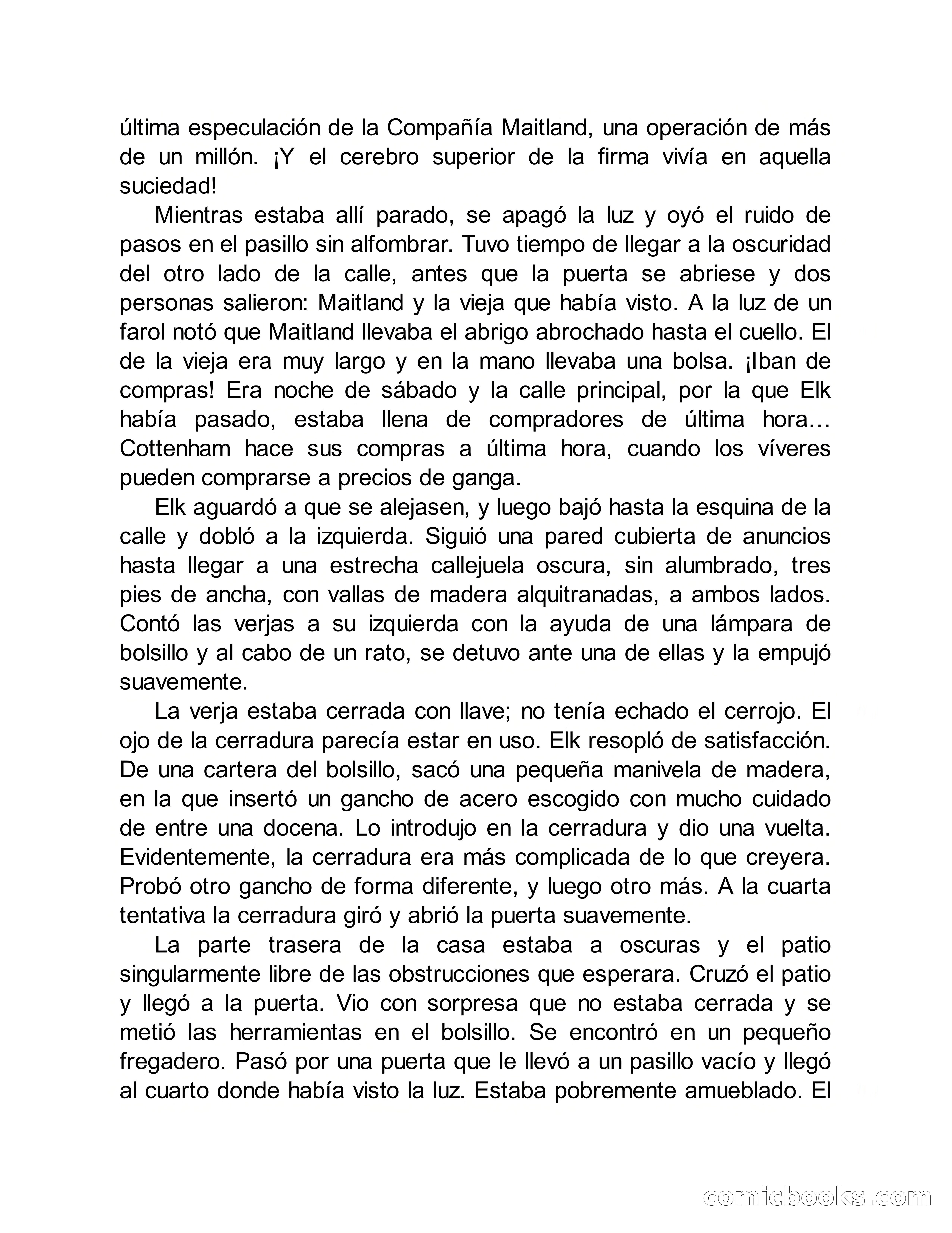 última especulación de la Compañía Maitland, una operación de más de un millón. ¡Y el cerebro superior de la firma vivía en aquella suciedad!

Mientras estaba allí parado, se apagó la luz y oyó el ruido de pasos en el pasillo sin alfombrar. Tuvo tiempo de llegar a la oscuridad del otro lado de la calle, antes que la puerta se abriese y dos personas salieron: Maitland y la vieja que había visto. A la luz de un farol notó que Maitland llevaba el abrigo abrochado hasta el cuello. El de la vieja era muy largo y en la mano llevaba una bolsa. ¡Iban de compras! Era noche de sábado y la calle principal, por la que Elk había pasado, estaba llena de compradores de última hora… Cottenham hace sus compras a última hora, cuando los víveres pueden comprarse a precios de ganga.

Elk aguardó a que se alejasen, y luego bajó hasta la esquina de la calle y dobló a la izquierda. Siguió una pared cubierta de anuncios hasta llegar a una estrecha callejuela oscura, sin alumbrado, tres pies de ancha, con vallas de madera alquitranadas, a ambos lados. Contó las verjas a su izquierda con la ayuda de una lámpara de bolsillo y al cabo de un rato, se detuvo ante una de ellas y la empujó suavemente.

La verja estaba cerrada con llave; no tenía echado el cerrojo. El ojo de la cerradura parecía estar en uso. Elk resopló de satisfacción. De una cartera del bolsillo, sacó una pequeña manivela de madera, en la que insertó un gancho de acero escogido con mucho cuidado de entre una docena. Lo introdujo en la cerradura y dio una vuelta. Evidentemente, la cerradura era más complicada de lo que creyera. Probó otro gancho de forma diferente, y luego otro más. A la cuarta tentativa la cerradura giró y abrió la puerta suavemente.

La parte trasera de la casa estaba a oscuras y el patio singularmente libre de las obstrucciones que esperara. Cruzó el patio y llegó a la puerta. Vio con sorpresa que no estaba cerrada y se metió las herramientas en el bolsillo. Se encontró en un pequeño fregadero. Pasó por una puerta que le llevó a un pasillo vacío y llegó al cuarto donde había visto la luz. Estaba pobremente amueblado. El

comicbooks.com